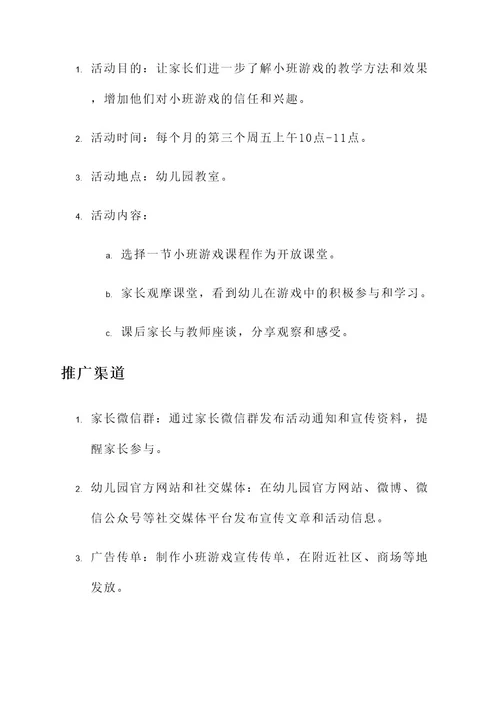 1. 活动目的：让家长们进一步了解小班游戏的教学方法和效果，增加他们对小班游戏的信任和兴趣。

2. 活动时间：每个月的第三个周五上午10点-11点。

3. 活动地点：幼儿园教室。

4. 活动内容：

a. 选择一节小班游戏课程作为开放课堂。

b. 家长观摩课堂，看到幼儿在游戏中的积极参与和学习。

c. 课后家长与教师座谈，分享观察和感受。

推广渠道

1. 家长微信群：通过家长微信群发布活动通知和宣传资料，提醒家长参与。

2. 幼儿园官方网站和社交媒体：在幼儿园官方网站、微博、微信公众号等社交媒体平台发布宣传文章和活动信息。

3. 广告传单：制作小班游戏宣传传单，在附近社区、商场等地发放。